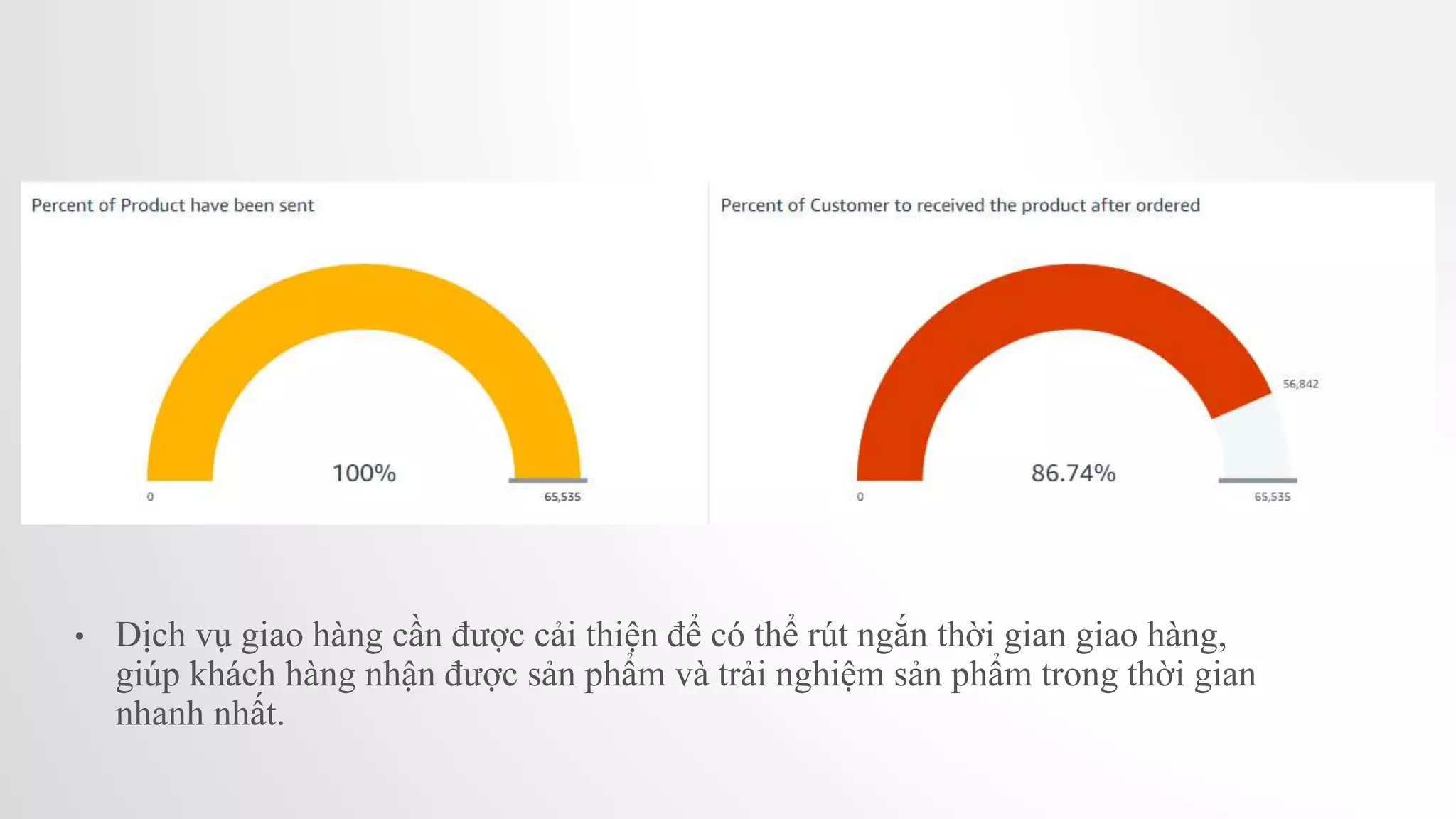 Percent of Product have been sent

100%

0

65,535

Percent of Customer to received the product after ordered

56,842

86.74%

0

65,535

• Dịch vụ giao hàng cần được cải thiện để có thể rút ngắn thời gian giao hàng, giúp khách hàng nhận được sản phẩm và trải nghiệm sản phẩm trong thời gian nhanh nhất.